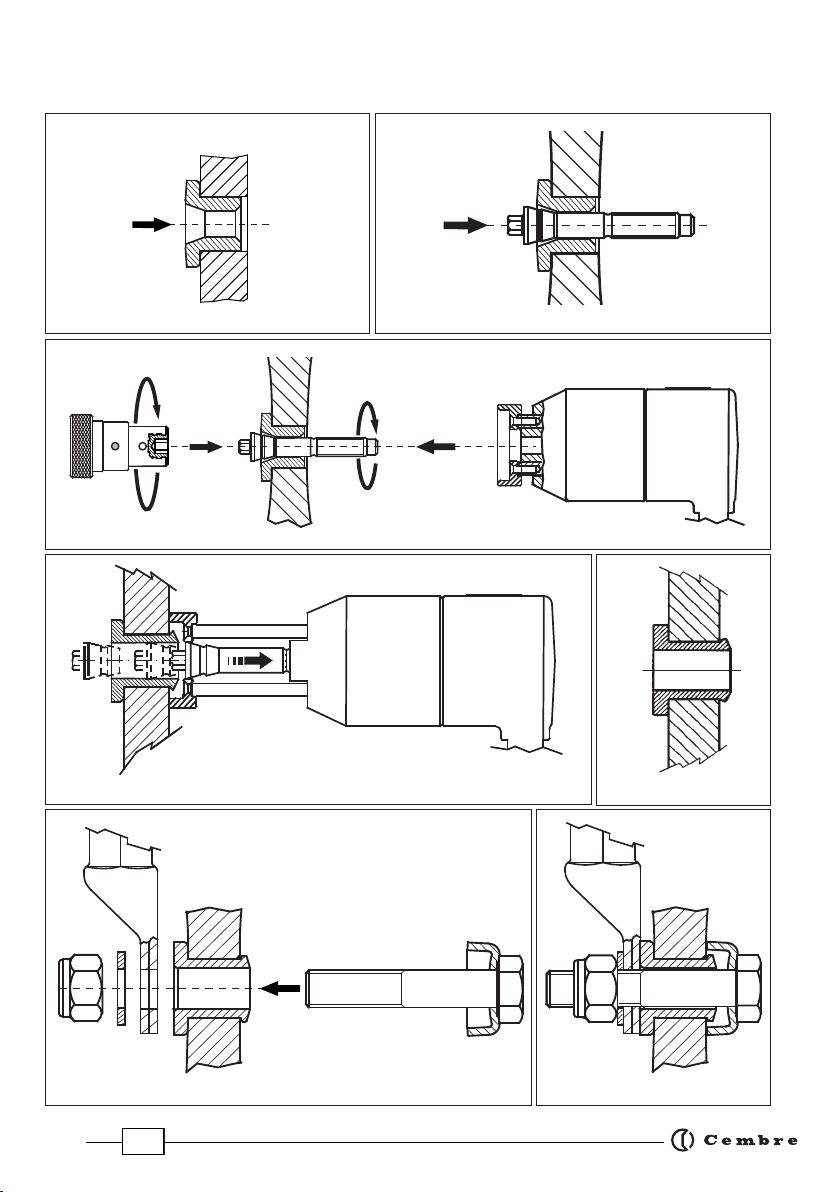 Cembre